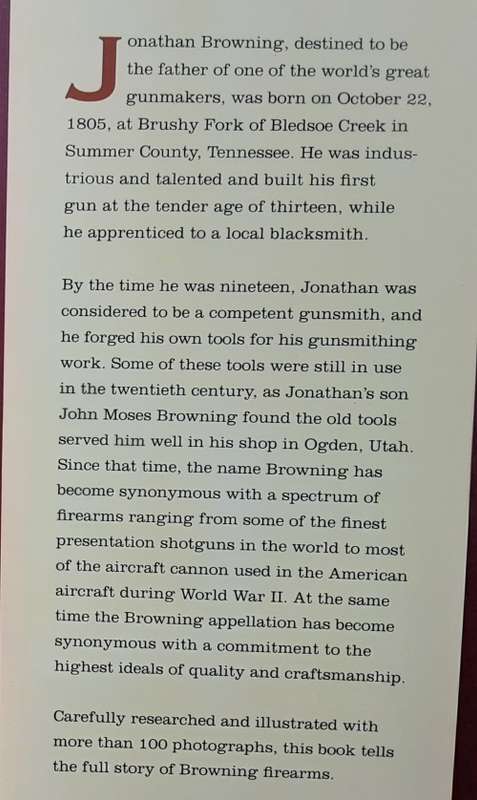 Jonathan Browning, destined to be the father of one of the world's great gunmakers, was born on October 22, 1805, at Brushy Fork of Bledsoe Creek in Summer County, Tennessee. He was industrious and talented and built his first gun at the tender age of thirteen, while he apprenticed to a local blacksmith.

By the time he was nineteen, Jonathan was considered to be a competent gunsmith, and he forged his own tools for his gunsmithing work. Some of these tools were still in use in the twentieth century, as Jonathan's son John Moses Browning found the old tools served him well in his shop in Ogden, Utah. Since that time, the name Browning has become synonymous with a spectrum of firearms ranging from some of the finest presentation shotguns in the world to most of the aircraft cannon used in the American aircraft during World War II. At the same time the Browning appellation has become synonymous with a commitment to the highest ideals of quality and craftsmanship.

Carefully researched and illustrated with more than 100 photographs, this book tells the full story of Browning firearms.